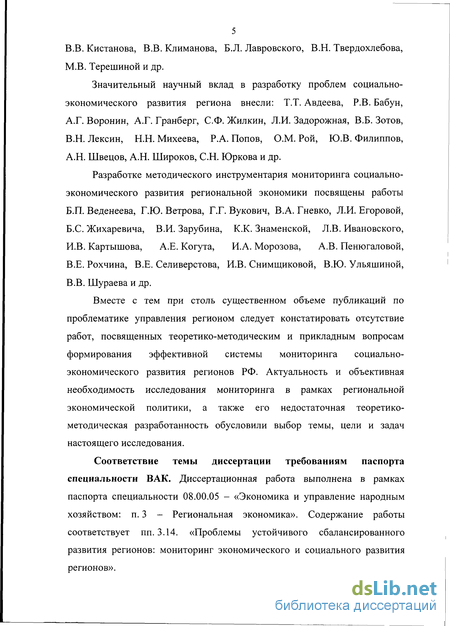 5

В.В. Кистанова, В.В. Климанова, Б.Л. Лавровского, В.Н. Твердохлебова, М.В. Терешиной и др.

Значительный научный вклад в разработку проблем социально-экономического развития региона внесли: Т.Т. Авдеева, Р.В. Бабун, А.Г. Воронин, А.Г. Гранберг, С.Ф. Жилкин, Л.И. Задорожная, В.Б. Зотов, В.Н. Лексин, Н.Н. Михеева, Р.А. Попов, О.М. Рой, Ю.В. Филиппов, А.Н. Швецов, А.Н. Широков, С.Н. Юркова и др.

Разработке методического инструментария мониторинга социально-экономического развития региональной экономики посвящены работы Б.П. Веденеева, Г.Ю. Ветрова, Г.Г. Вукович, В.А. Гневко, Л.И. Егоровой, Б.С. Жихаревича, В.И. Зарубина, К.К. Знаменской, Л.В. Ивановского, И.В. Картышова, А.Е. Когута, И.А. Морозова, А.В. Пенюгаловой, В.Е. Рохчина, В.Е. Селиверстова, И.В. Снимщиковой, В.Ю. Ульяшиной, В.В. Шураева и др.

Вместе с тем при столь существенном объеме публикаций по проблематике управления регионом следует констатировать отсутствие работ, посвященных теоретико-методическим и прикладным вопросам формирования эффективной системы мониторинга социально-экономического развития регионов РФ. Актуальность и объективная необходимость исследования мониторинга в рамках региональной экономической политики, а также его недостаточная теоретико-методическая разработанность обусловили выбор темы, цели и задач настоящего исследования.

Соответствие темы диссертации требованиям паспорта специальности ВАК. Диссертационная работа выполнена в рамках паспорта специальности 08.00.05 – «Экономика и управление народным хозяйством: п. 3 – Региональная экономика». Содержание работы соответствует пп. 3.14. «Проблемы устойчивого сбалансированного развития регионов: мониторинг экономического и социального развития регионов».

dsLib.net
библиотека диссертаций